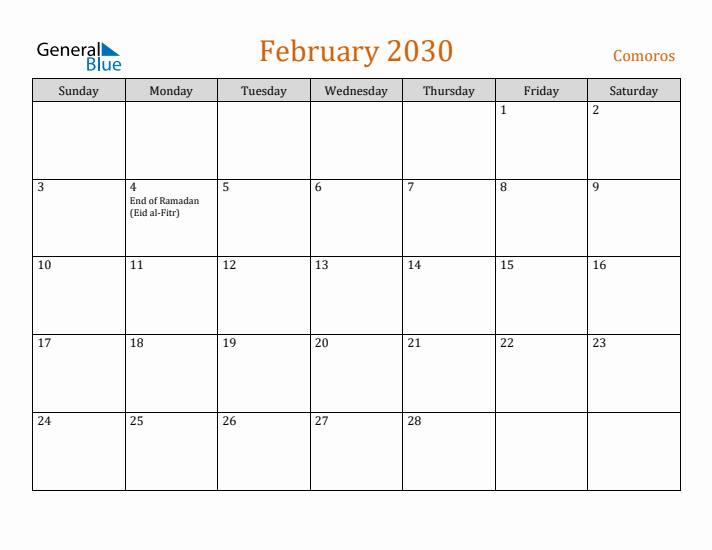 General Blue

February 2030

Comoros

| Sunday | Monday | Tuesday | Wednesday | Thursday | Friday | Saturday |
|---|---|---|---|---|---|---|
| | | | | | 1 | 2 |
| 3 | 4 End of Ramadan (Eid al-Fitr) | 5 | 6 | 7 | 8 | 9 |
| 10 | 11 | 12 | 13 | 14 | 15 | 16 |
| 17 | 18 | 19 | 20 | 21 | 22 | 23 |
| 24 | 25 | 26 | 27 | 28 | | |